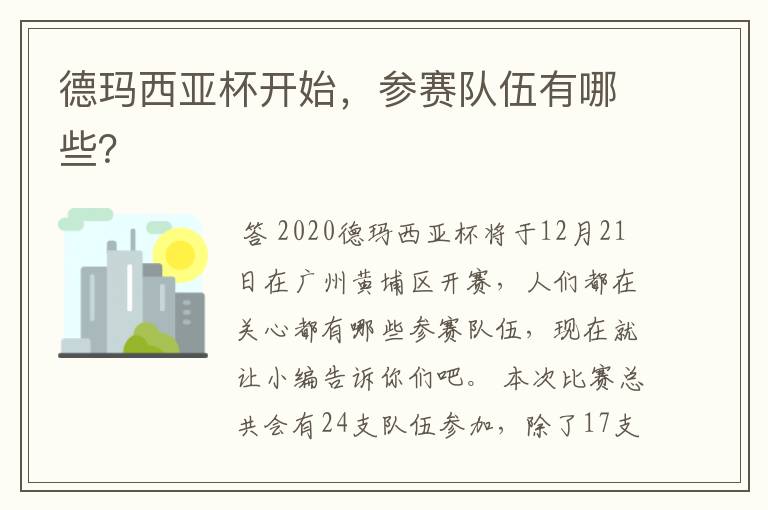 德玛西亚杯开始，参赛队伍有哪些?

答 2020德玛西亚杯将于12月21日在广州黄埔区开赛，人们都在关心都有哪些参赛队伍，现在就让小编告诉你们吧。 本次比赛总共会有24支队伍参加，除了17支